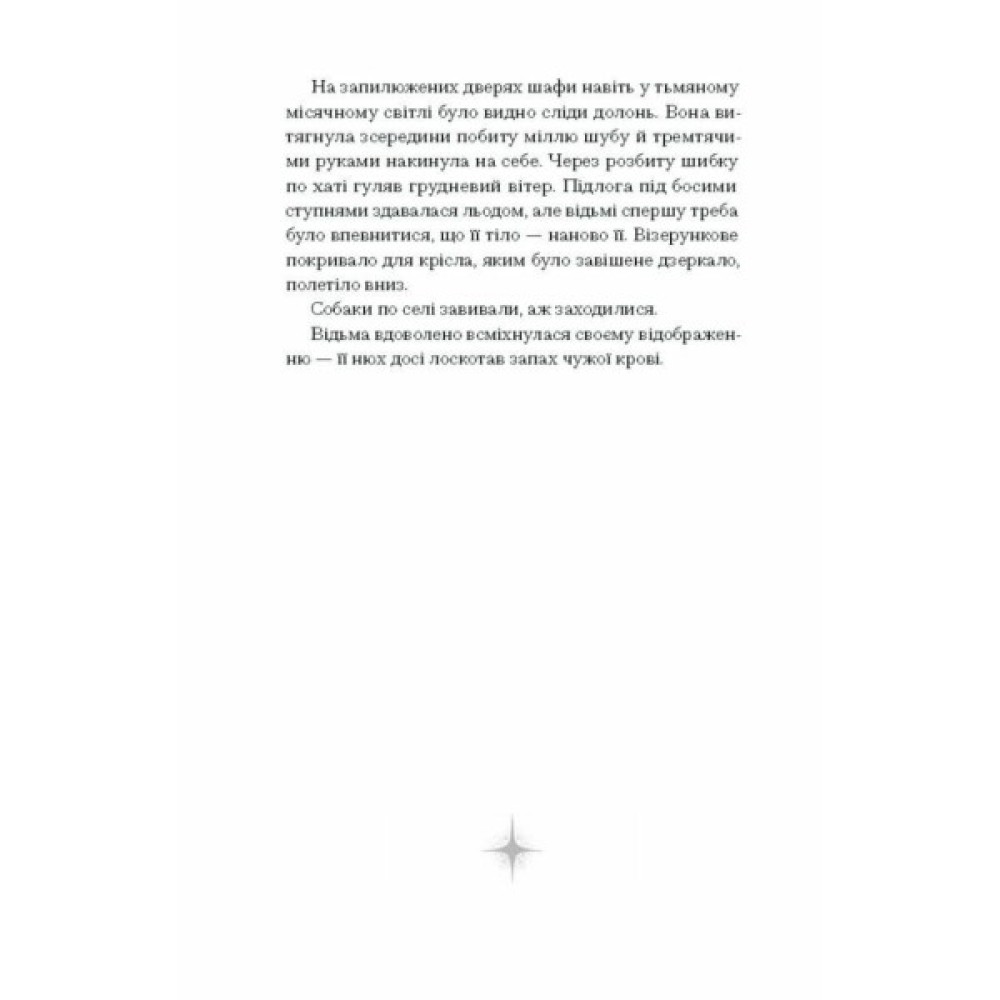 На запилюжених дверях шафи навіть у тьмяному місячному світлі було видно сліди долонь. Вона витягнула зсередини побиту міллю шубу й тремтячими руками накинула на себе. Через розбиту шибку по хаті гуляв грудневий вітер. Підлога під босими ступнями здавалася льодом, але відьмі спершу треба було впевнитися, що її тіло — наново її. Візерункове покривало для крісла, яким було завішене дзеркало, полетіло вниз.

Собаки по селі завивали, аж заходилися.

Відьма вдоволено всміхнулася своєму відображенню — її нюх досі лоскотав запах чужої крові.